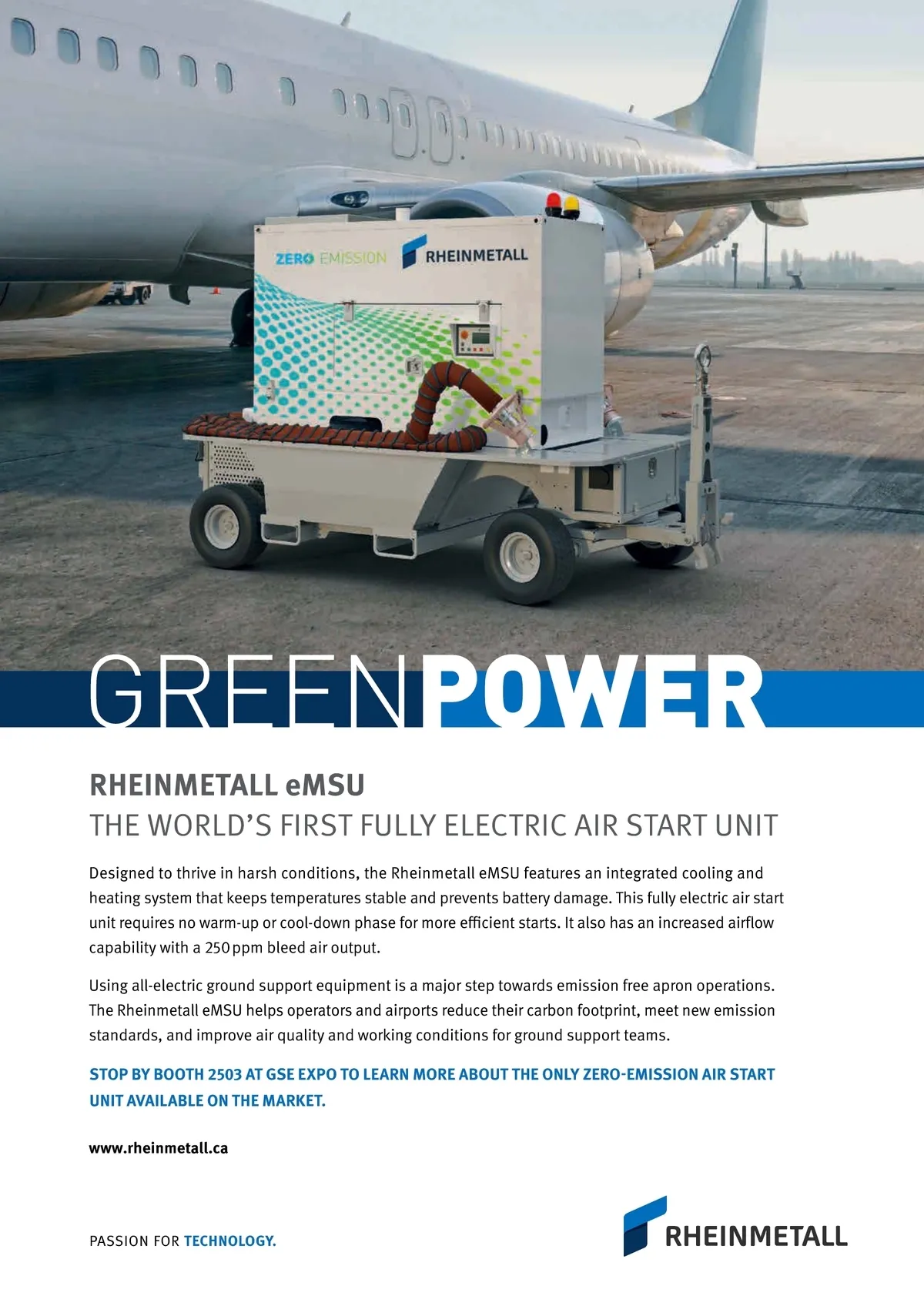 ZERO EMISSION RHEINMETALL

GREENPOWER

RHEINMETALL eMSU

THE WORLD'S FIRST FULLY ELECTRIC AIR START UNIT

Designed to thrive in harsh conditions, the Rheinmetall eMSU features an integrated cooling and heating system that keeps temperatures stable and prevents battery damage. This fully electric air start unit requires no warm-up or cool-down phase for more efficient starts. It also has an increased airflow capability with a 250 ppm bleed air output.

Using all-electric ground support equipment is a major step towards emission free apron operations. The Rheinmetall eMSU helps operators and airports reduce their carbon footprint, meet new emission standards, and improve air quality and working conditions for ground support teams.

STOP BY BOOTH 2503 AT GSE EXPO TO LEARN MORE ABOUT THE ONLY ZERO-EMISSION AIR START UNIT AVAILABLE ON THE MARKET.

www.rheinmetall.ca

PASSION FOR TECHNOLOGY.

RHEINMETALL